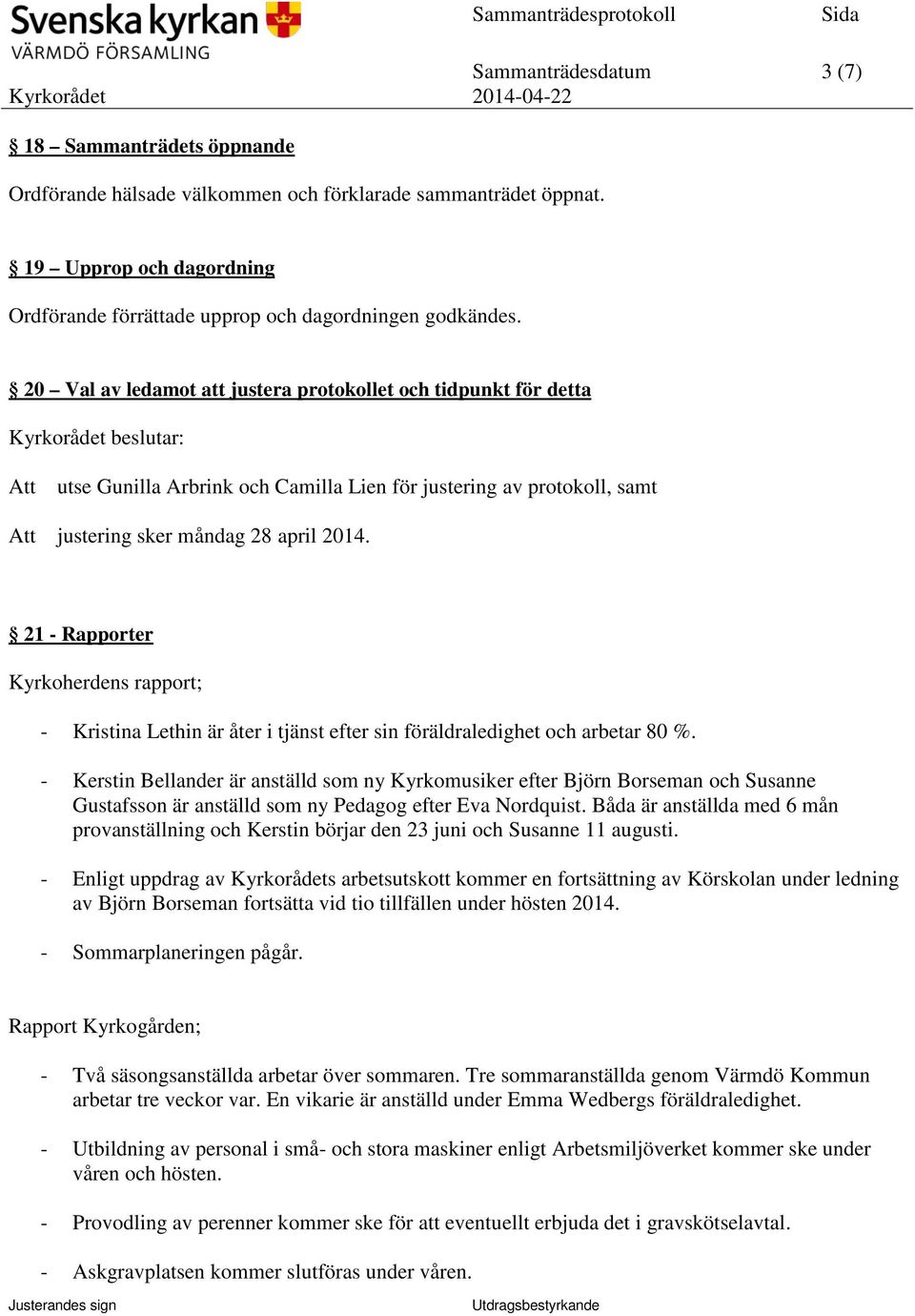 Svenska kyrkan
VÄRMDÖ FÖRSAMLING

Sammanträdesprotokoll

Sida

Sammanträdesdatum

3 (7)

Kyrkorådet

2014-04-22

§ 18 – Sammanträdets öppnande

Ordförande hälsade välkommen och förklarade sammanträdet öppnat.

§ 19 – Upprop och dagordning

Ordförande förrättade upprop och dagordningen godkändes.

§ 20 – Val av ledamot att justera protokollet och tidpunkt för detta

Kyrkorådet beslutar:

Att utse Gunilla Arbrink och Camilla Lien för justering av protokoll, samt

Att justering sker måndag 28 april 2014.

§ 21 - Rapporter

Kyrkoherdens rapport;

- Kristina Lethin är åter i tjänst efter sin föräldraledighet och arbetar 80 %.

- Kerstin Bellander är anställd som ny Kyrkomusiker efter Björn Borseman och Susanne Gustafsson är anställd som ny Pedagog efter Eva Nordquist. Båda är anställda med 6 mån provanställning och Kerstin börjar den 23 juni och Susanne 11 augusti.

- Enligt uppdrag av Kyrkorådets arbetsutskott kommer en fortsättning av Körskolan under ledning av Björn Borseman fortsätta vid tio tillfällen under hösten 2014.

- Sommarplaneringen pågår.

Rapport Kyrkogården;

- Två säsongsanställda arbetar över sommaren. Tre sommaranställda genom Värmdö Kommun arbetar tre veckor var. En vikarie är anställd under Emma Wedbergs föräldraledighet.

- Utbildning av personal i små- och stora maskiner enligt Arbetsmiljöverket kommer ske under våren och hösten.

- Provodling av perenner kommer ske för att eventuellt erbjuda det i gravskötselavtal.

- Askgravplatsen kommer slutföras under våren.

Justerandes sign

Utdragsbestyrkande